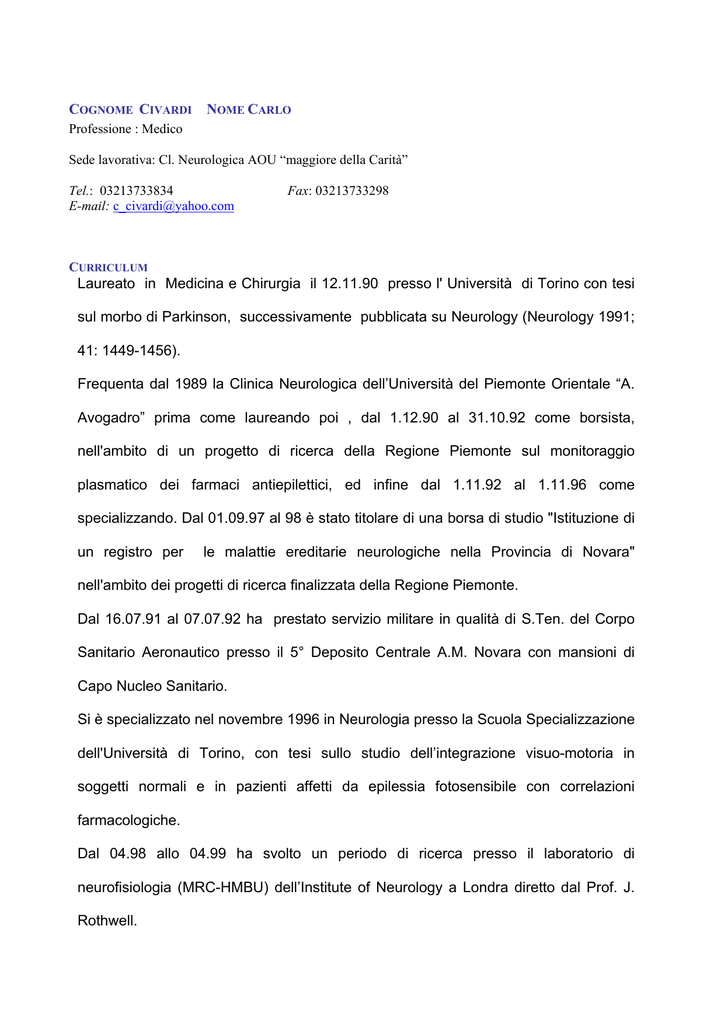 COGNOME CIVARDI NOME CARLO
Professione : Medico

Sede lavorativa: Cl. Neurologica AOU “maggiore della Carità”

Tel.: 03213733834 Fax: 03213733298
E-mail: c_civardi@yahoo.com

CURRICULUM
Laureato in Medicina e Chirurgia il 12.11.90 presso l' Università di Torino con tesi sul morbo di Parkinson, successivamente pubblicata su Neurology (Neurology 1991; 41: 1449-1456).

Frequenta dal 1989 la Clinica Neurologica dell’Università del Piemonte Orientale “A. Avogadro” prima come laureando poi , dal 1.12.90 al 31.10.92 come borsista, nell'ambito di un progetto di ricerca della Regione Piemonte sul monitoraggio plasmatico dei farmaci antiepilettici, ed infine dal 1.11.92 al 1.11.96 come specializzando. Dal 01.09.97 al 98 è stato titolare di una borsa di studio "Istituzione di un registro per le malattie ereditarie neurologiche nella Provincia di Novara" nell'ambito dei progetti di ricerca finalizzata della Regione Piemonte.

Dal 16.07.91 al 07.07.92 ha prestato servizio militare in qualità di S.Ten. del Corpo Sanitario Aeronautico presso il 5° Deposito Centrale A.M. Novara con mansioni di Capo Nucleo Sanitario.

Si è specializzato nel novembre 1996 in Neurologia presso la Scuola Specializzazione dell'Università di Torino, con tesi sullo studio dell’integrazione visuo-motoria in soggetti normali e in pazienti affetti da epilessia fotosensibile con correlazioni farmacologiche.

Dal 04.98 allo 04.99 ha svolto un periodo di ricerca presso il laboratorio di neurofisiologia (MRC-HMBU) dell’Institute of Neurology a Londra diretto dal Prof. J. Rothwell.